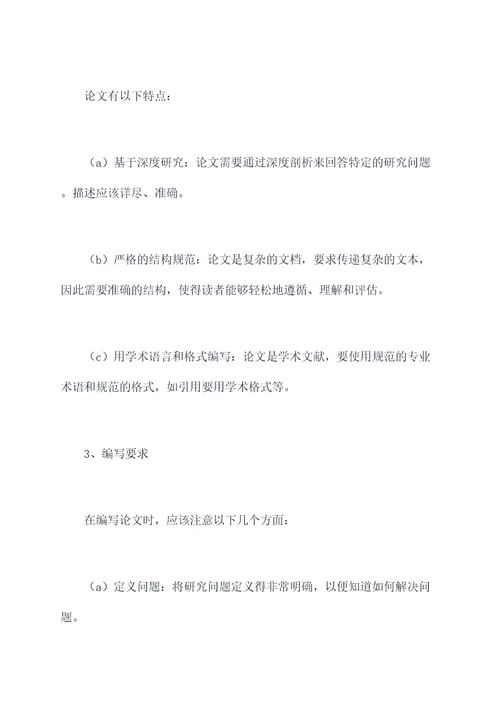 论文有以下特点：

（a）基于深度研究：论文需要通过深度剖析来回答特定的研究问题。描述应该详尽、准确。

（b）严格的结构规范：论文是复杂的文档，要求传递复杂的文本，因此需要准确的结构，使得读者能够轻松地遵循、理解和评估。

（c）用学术语言和格式编写：论文是学术文献，要使用规范的专业术语和规范的格式，如引用要用学术格式等。

3、编写要求

在编写论文时，应该注意以下几个方面：

（a）定义问题：将研究问题定义得非常明确，以便知道如何解决问题。